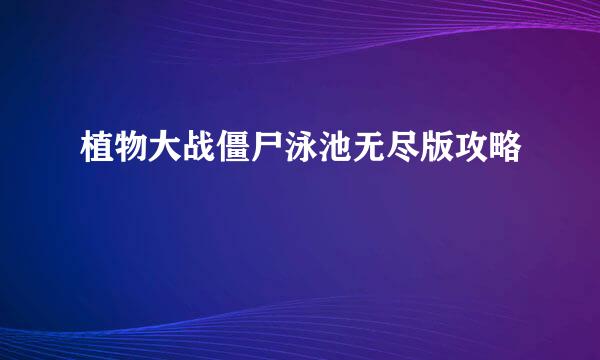 植物大战僵尸泳池无尽版攻略